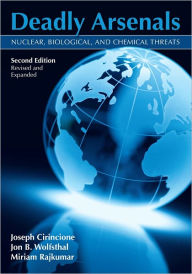 Deadly Arsenals

NUCLEAR, BIOLOGICAL, AND CHEMICAL THREATS

Second Edition
Revised and Expanded

Joseph Cirincione
Jon B. Wolfsthal
Miriam Rajkumar